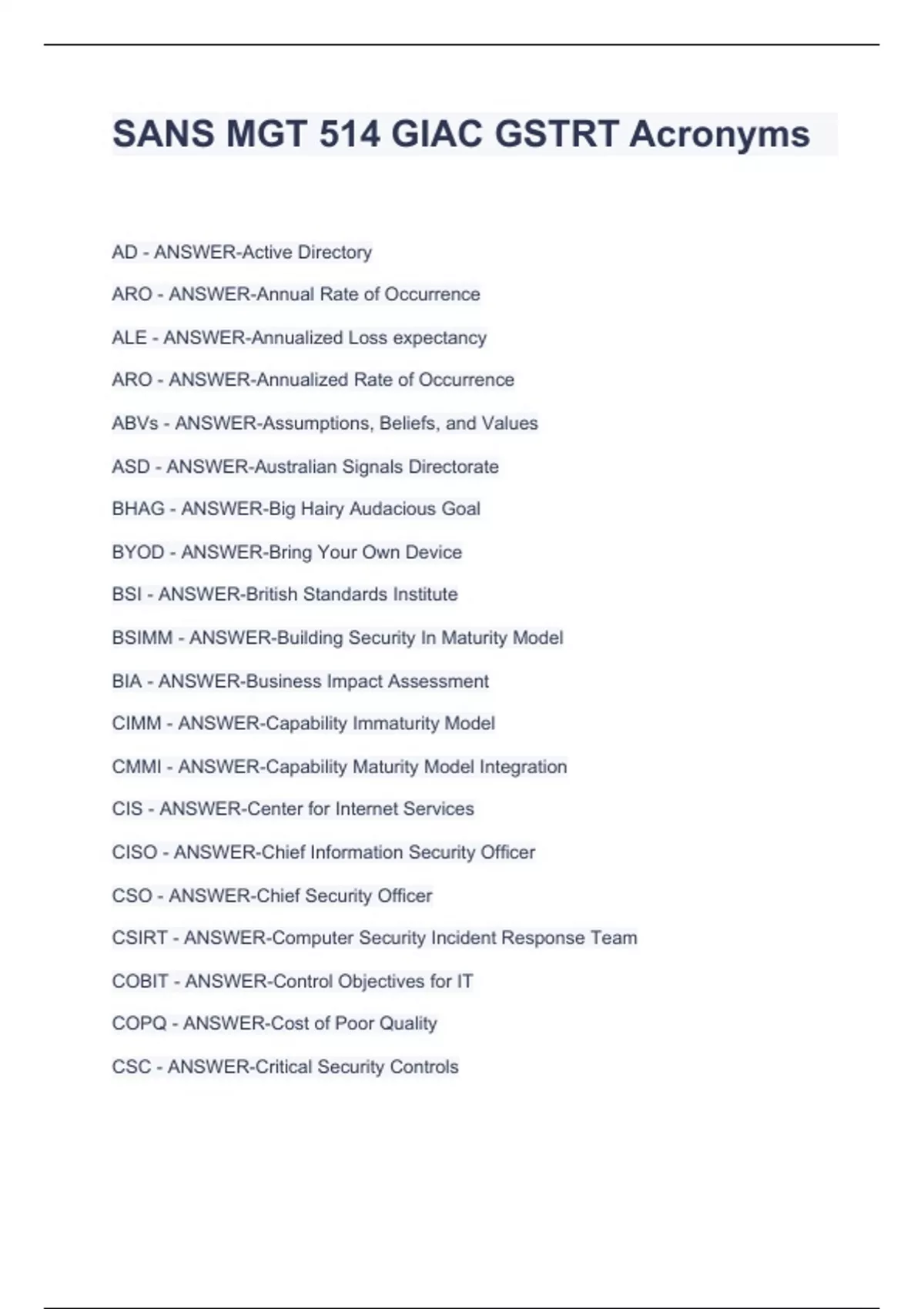 SANS MGT 514 GIAC GSTRT Acronyms

AD - ANSWER-Active Directory

ARO - ANSWER-Annual Rate of Occurrence

ALE - ANSWER-Annualized Loss expectancy

ARO - ANSWER-Annualized Rate of Occurrence

ABVs - ANSWER-Assumptions, Beliefs, and Values

ASD - ANSWER-Australian Signals Directorate

BHAG - ANSWER-Big Hairy Audacious Goal

BYOD - ANSWER-Bring Your Own Device

BSI - ANSWER-British Standards Institute

BSIMM - ANSWER-Building Security In Maturity Model

BIA - ANSWER-Business Impact Assessment

CIMM - ANSWER-Capability Immaturity Model

CMMI - ANSWER-Capability Maturity Model Integration

CIS - ANSWER-Center for Internet Services

CISO - ANSWER-Chief Information Security Officer

CSO - ANSWER-Chief Security Officer

CSIRT - ANSWER-Computer Security Incident Response Team

COBIT - ANSWER-Control Objectives for IT

COPQ - ANSWER-Cost of Poor Quality

CSC - ANSWER-Critical Security Controls